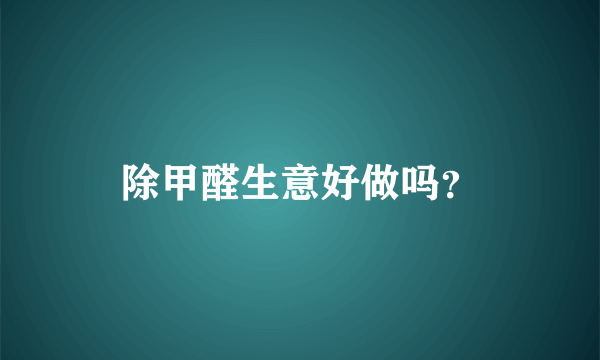 除甲醛生意好做吗?